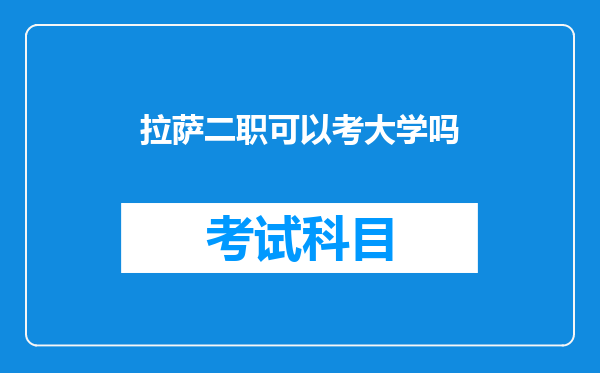 拉萨二职可以考大学吗

考试科目